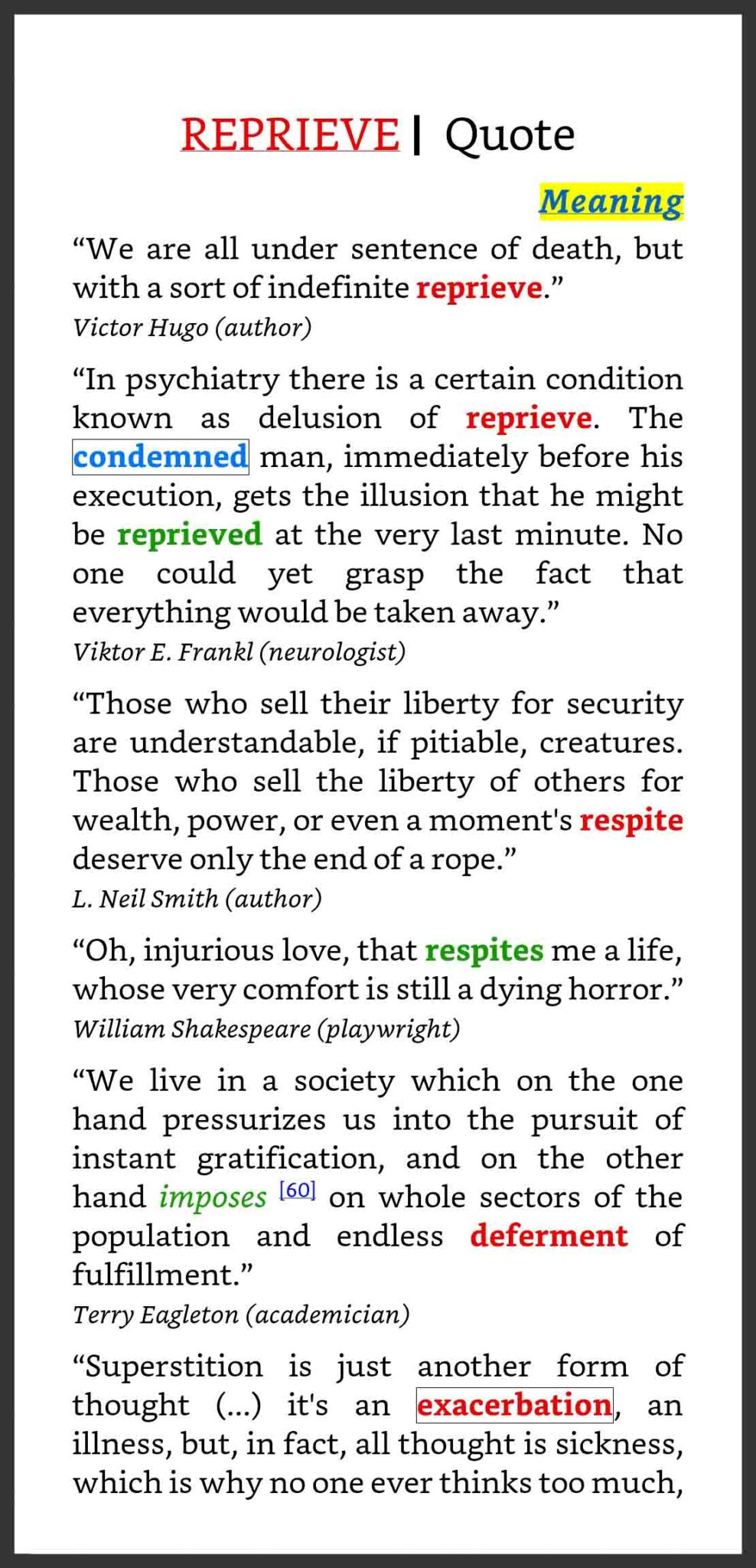 REPRIEVE | Quote

Meaning

“We are all under sentence of death, but with a sort of indefinite reprieve.”
Victor Hugo (author)

“In psychiatry there is a certain condition known as delusion of reprieve. The condemned man, immediately before his execution, gets the illusion that he might be reprieved at the very last minute. No one could yet grasp the fact that everything would be taken away.”
Viktor E. Frankl (neurologist)

“Those who sell their liberty for security are understandable, if pitiable, creatures. Those who sell the liberty of others for wealth, power, or even a moment's respite deserve only the end of a rope.”
L. Neil Smith (author)

“Oh, injurious love, that respites me a life, whose very comfort is still a dying horror.”
William Shakespeare (playwright)

“We live in a society which on the one hand pressurizes us into the pursuit of instant gratification, and on the other hand imposes [60] on whole sectors of the population and endless deferment of fulfillment.”
Terry Eagleton (academician)

“Superstition is just another form of thought (...) it's an exacerbation, an illness, but, in fact, all thought is sickness, which is why no one ever thinks too much,